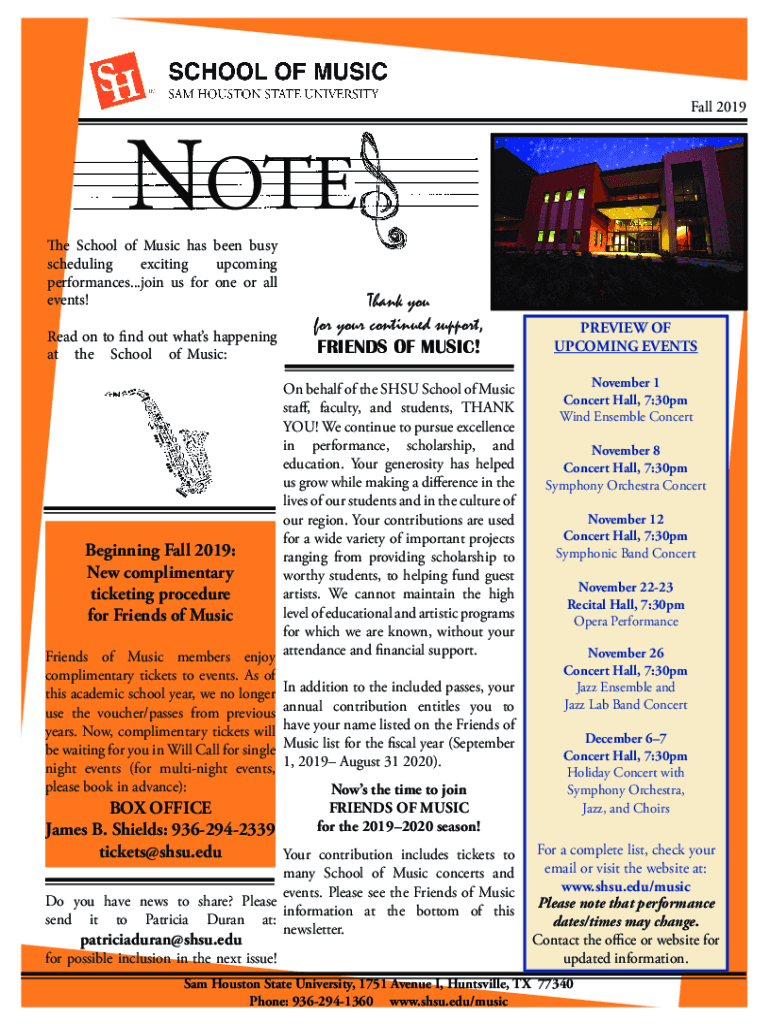 SH SCHOOL OF MUSIC
SAM HOUSTON STATE UNIVERSITY

Fall 2019

NOTES

The School of Music has been busy scheduling exciting upcoming performances...join us for one or all events!

Read on to find out what's happening at the School of Music:

Beginning Fall 2019: New complimentary ticketing procedure for Friends of Music

Friends of Music members enjoy complimentary tickets to events. As of this academic school year, we no longer use the voucher/passes from previous years. Now, complimentary tickets will be waiting for you in Will Call for single night events (for multi-night events, please book in advance):

BOX OFFICE
James B. Shields: 936-294-2339
tickets@shsu.edu

Do you have news to share? Please send it to Patricia Duran at:
patriciaduran@shsu.edu
for possible inclusion in the next issue!

Thank you for your continued support,
FRIENDS OF MUSIC!

On behalf of the SHSU School of Music staff, faculty, and students, THANK YOU! We continue to pursue excellence in performance, scholarship, and education. Your generosity has helped us grow while making a difference in the lives of our students and in the culture of our region. Your contributions are used for a wide variety of important projects ranging from providing scholarship to worthy students, to helping fund guest artists. We cannot maintain the high level of educational and artistic programs for which we are known, without your attendance and financial support.

In addition to the included passes, your annual contribution entitles you to have your name listed on the Friends of Music list for the fiscal year (September 1, 2019– August 31 2020).

Now's the time to join
FRIENDS OF MUSIC
for the 2019–2020 season!

Your contribution includes tickets to many School of Music concerts and events. Please see the Friends of Music information at the bottom of this newsletter.

PREVIEW OF UPCOMING EVENTS

November 1
Concert Hall, 7:30pm
Wind Ensemble Concert

November 8
Concert Hall, 7:30pm
Symphony Orchestra Concert

November 12
Concert Hall, 7:30pm
Symphonic Band Concert

November 22-23
Recital Hall, 7:30pm
Opera Performance

November 26
Concert Hall, 7:30pm
Jazz Ensemble and Jazz Lab Band Concert

December 6–7
Concert Hall, 7:30pm
Holiday Concert with Symphony Orchestra, Jazz, and Choirs

For a complete list, check your email or visit the website at:
www.shsu.edu/music
Please note that performance dates/times may change.
Contact the office or website for updated information.

Sam Houston State University, 1751 Avenue I, Huntsville, TX 77340
Phone: 936-294-1360 www.shsu.edu/music